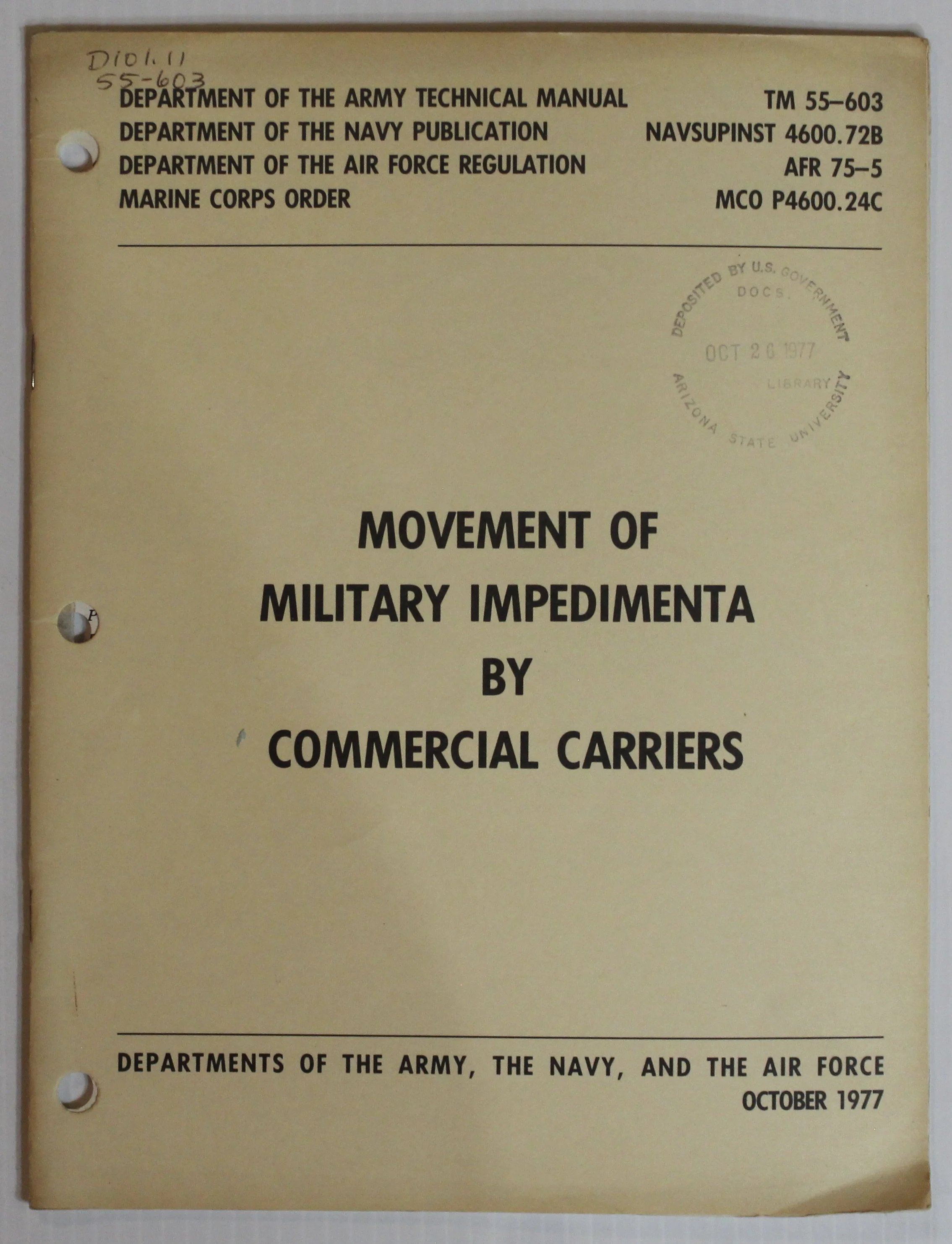 D101.11
55-603

DEPARTMENT OF THE ARMY TECHNICAL MANUAL
DEPARTMENT OF THE NAVY PUBLICATION
DEPARTMENT OF THE AIR FORCE REGULATION
MARINE CORPS ORDER

TM 55-603
NAVSUPINST 4600.72B
AFR 75-5
MCO P4600.24C

DEPOSITED BY U.S. GOVERNMENT
DOCS.
OCT 26 1977
LIBRARY
ARIZONA STATE UNIVERSITY

MOVEMENT OF
MILITARY IMPEDIMENTA
BY
COMMERCIAL CARRIERS

DEPARTMENTS OF THE ARMY, THE NAVY, AND THE AIR FORCE
OCTOBER 1977